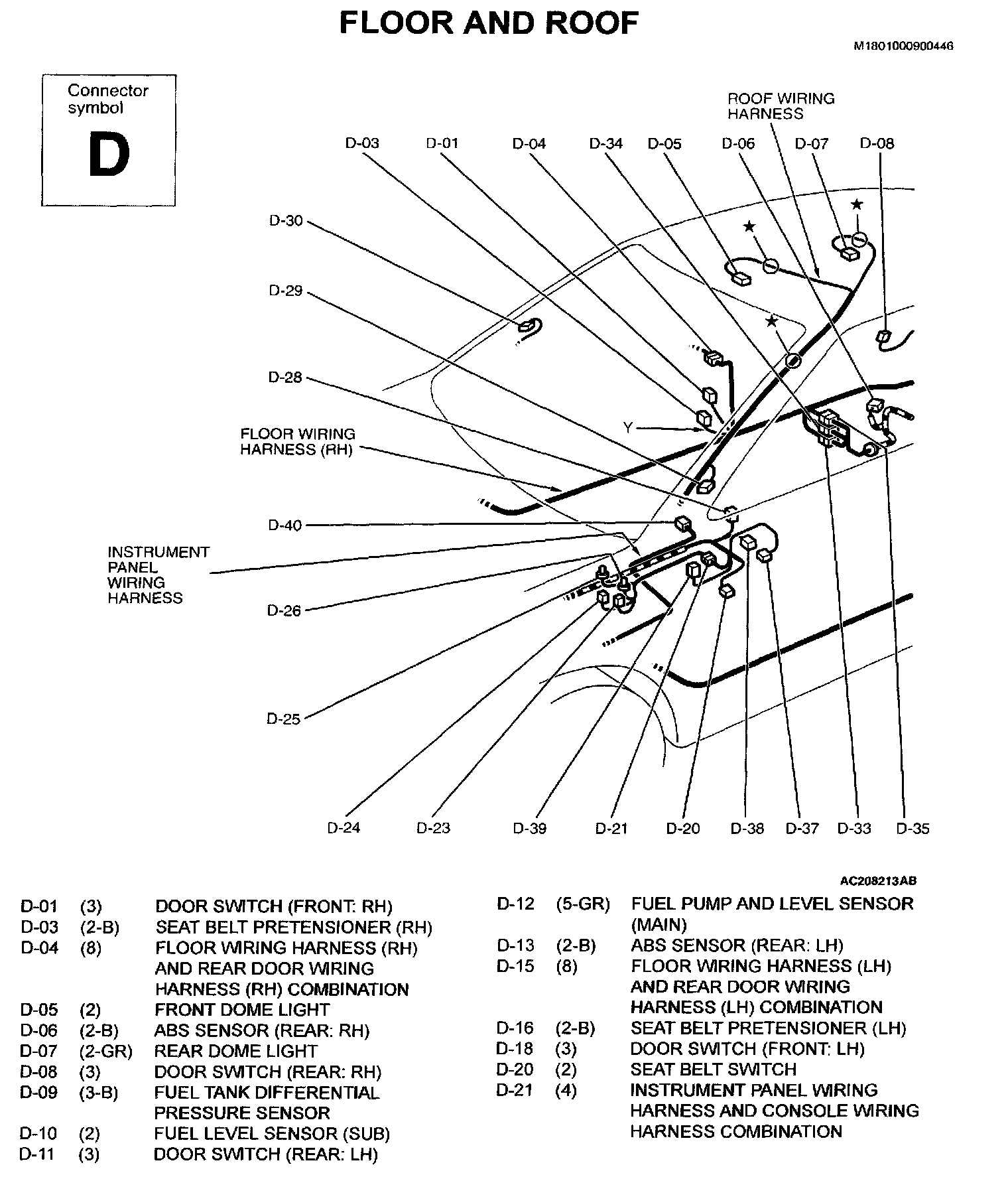 FLOOR AND ROOF

M1801000900446

Connector symbol

D

ROOF WIRING HARNESS

D-03 D-01 D-04 D-34 D-05 D-06 D-07 D-08

D-30

D-29

D-28

FLOOR WIRING HARNESS (RH)

Y

D-40

INSTRUMENT PANEL WIRING HARNESS

D-26

D-25

D-24 D-23 D-39 D-21 D-20 D-38 D-37 D-33 D-35

AC208213AB

D-01 (3) DOOR SWITCH (FRONT: RH)
D-03 (2-B) SEAT BELT PRETENSIONER (RH)
D-04 (8) FLOOR WIRING HARNESS (RH) AND REAR DOOR WIRING HARNESS (RH) COMBINATION
D-05 (2) FRONT DOME LIGHT
D-06 (2-B) ABS SENSOR (REAR: RH)
D-07 (2-GR) REAR DOME LIGHT
D-08 (3) DOOR SWITCH (REAR: RH)
D-09 (3-B) FUEL TANK DIFFERENTIAL PRESSURE SENSOR
D-10 (2) FUEL LEVEL SENSOR (SUB)
D-11 (3) DOOR SWITCH (REAR: LH)

D-12 (5-GR) FUEL PUMP AND LEVEL SENSOR (MAIN)
D-13 (2-B) ABS SENSOR (REAR: LH)
D-15 (8) FLOOR WIRING HARNESS (LH) AND REAR DOOR WIRING HARNESS (LH) COMBINATION
D-16 (2-B) SEAT BELT PRETENSIONER (LH)
D-18 (3) DOOR SWITCH (FRONT: LH)
D-20 (2) SEAT BELT SWITCH
D-21 (4) INSTRUMENT PANEL WIRING HARNESS AND CONSOLE WIRING HARNESS COMBINATION